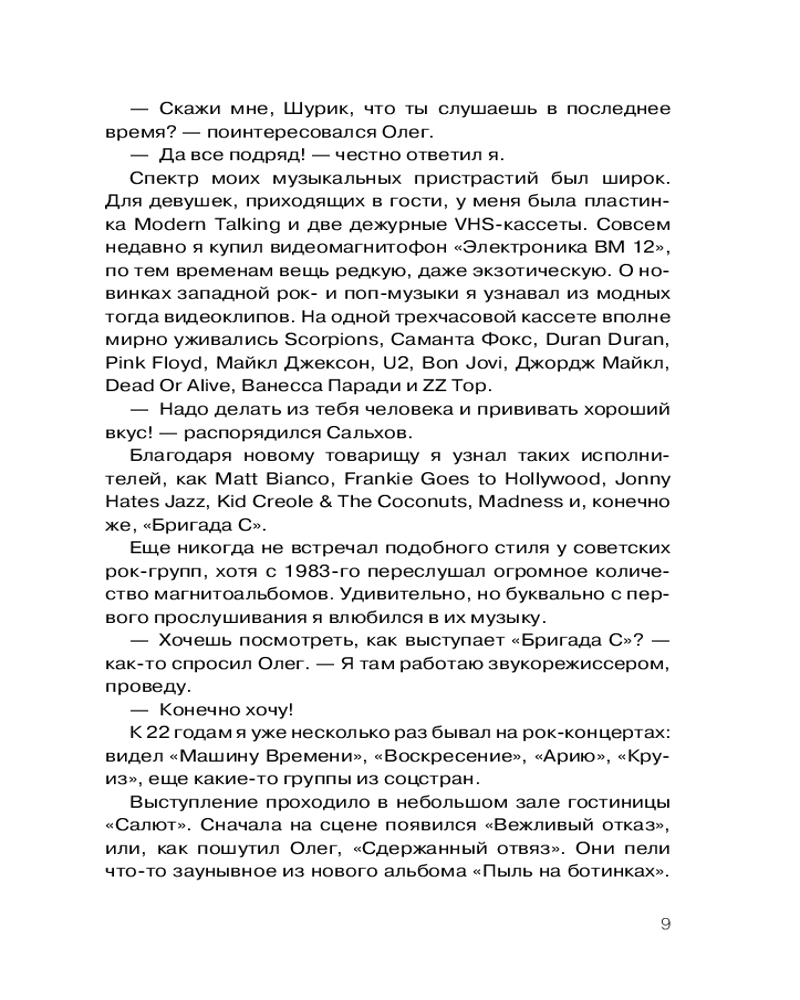 — Скажи мне, Шурик, что ты слушаешь в последнее время? — поинтересовался Олег.

— Да все подряд! — честно ответил я.

Спектр моих музыкальных пристрастий был широк. Для девушек, приходящих в гости, у меня была пластинка Modern Talking и две дежурные VHS-кассеты. Совсем недавно я купил видеомагнитофон «Электроника ВМ 12», по тем временам вещь редкую, даже экзотическую. О новинках западной рок- и поп-музыки я узнавал из модных тогда видеоклипов. На одной трехчасовой кассете вполне мирно уживались Scorpions, Саманта Фокс, Duran Duran, Pink Floyd, Майкл Джексон, U2, Bon Jovi, Джордж Майкл, Dead Or Alive, Ванесса Паради и ZZ Top.

— Надо делать из тебя человека и прививать хороший вкус! — распорядился Сальхов.

Благодаря новому товарищу я узнал таких исполнителей, как Matt Bianco, Frankie Goes to Hollywood, Jonny Hates Jazz, Kid Creole & The Coconuts, Madness и, конечно же, «Бригада С».

Еще никогда не встречал подобного стиля у советских рок-групп, хотя с 1983-го переслушал огромное количество магнитоальбомов. Удивительно, но буквально с первого прослушивания я влюбился в их музыку.

— Хочешь посмотреть, как выступает «Бригада С»? — как-то спросил Олег. — Я там работаю звукорежиссером, проведу.

— Конечно хочу!

К 22 годам я уже несколько раз бывал на рок-концертах: видел «Машину Времени», «Воскресение», «Арию», «Круиз», еще какие-то группы из соцстран.

Выступление проходило в небольшом зале гостиницы «Салют». Сначала на сцене появился «Вежливый отказ», или, как пошутил Олег, «Сдержанный отвяз». Они пели что-то заунывное из нового альбома «Пыль на ботинках».

9